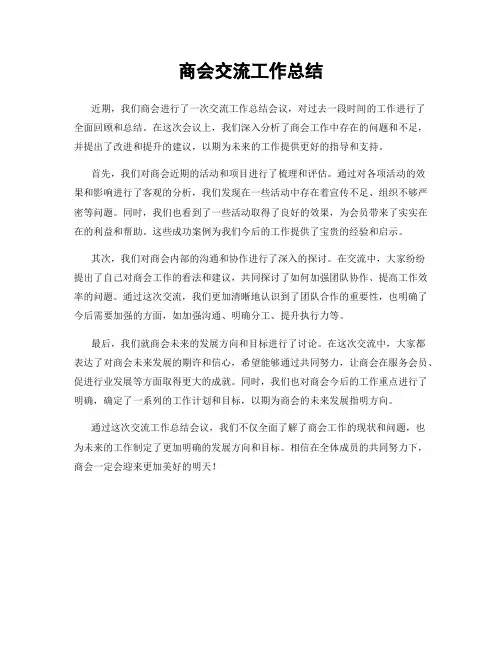 商会交流工作总结

近期，我们商会进行了一次交流工作总结会议，对过去一段时间的工作进行了全面回顾和总结。在这次会议上，我们深入分析了商会工作中存在的问题和不足，并提出了改进和提升的建议，以期为未来的工作提供更好的指导和支持。

首先，我们对商会近期的活动和项目进行了梳理和评估。通过对各项活动的效果和影响进行了客观的分析，我们发现在一些活动中存在着宣传不足、组织不够严密等问题。同时，我们也看到了一些活动取得了良好的效果，为会员带来了实实在在的利益和帮助。这些成功案例为我们今后的工作提供了宝贵的经验和启示。

其次，我们对商会内部的沟通和协作进行了深入的探讨。在交流中，大家纷纷提出了自己对商会工作的看法和建议，共同探讨了如何加强团队协作、提高工作效率的问题。通过这次交流，我们更加清晰地认识到了团队合作的重要性，也明确了今后需要加强的方面，如加强沟通、明确分工、提升执行力等。

最后，我们就商会未来的发展方向和目标进行了讨论。在这次交流中，大家都表达了对商会未来发展的期许和信心，希望能够通过共同努力，让商会在服务会员、促进行业发展等方面取得更大的成就。同时，我们也对商会今后的工作重点进行了明确，确定了一系列的工作计划和目标，以期为商会的未来发展指明方向。

通过这次交流工作总结会议，我们不仅全面了解了商会工作的现状和问题，也为未来的工作制定了更加明确的发展方向和目标。相信在全体成员的共同努力下，商会一定会迎来更加美好的明天！